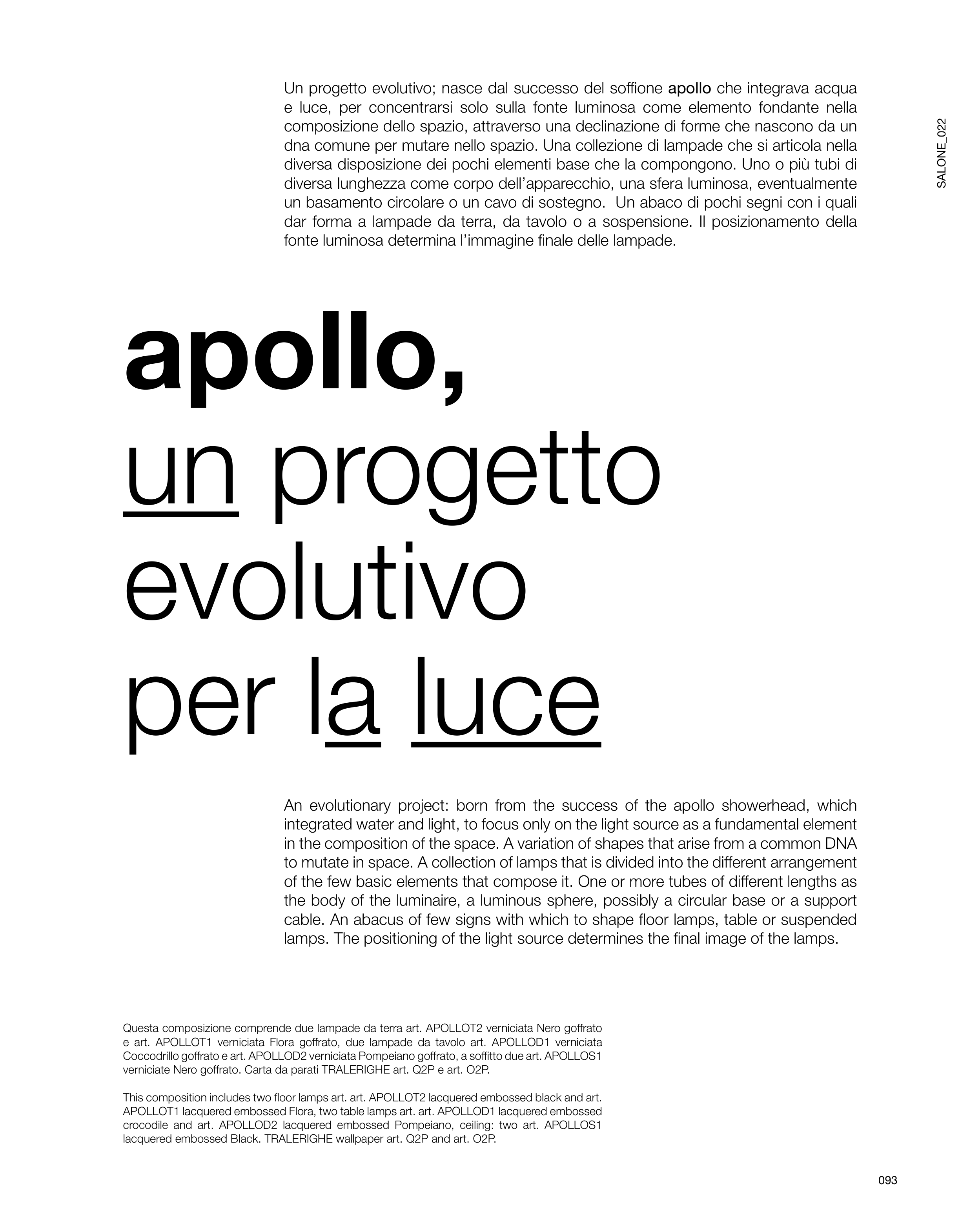 Un progetto evolutivo; nasce dal successo del soffione apollo che integrava acqua e luce, per concentrarsi solo sulla fonte luminosa come elemento fondante nella composizione dello spazio, attraverso una declinazione di forme che nascono da un dna comune per mutare nello spazio. Una collezione di lampade che si articola nella diversa disposizione dei pochi elementi base che la compongono. Uno o più tubi di diversa lunghezza come corpo dell'apparecchio, una sfera luminosa, eventualmente un basamento circolare o un cavo di sostegno. Un abaco di pochi segni con i quali dar forma a lampade da terra, da tavolo o a sospensione. Il posizionamento della fonte luminosa determina l'immagine finale delle lampade.

SALONE_022

apollo,
un progetto
evolutivo
per la luce

An evolutionary project: born from the success of the apollo showerhead, which integrated water and light, to focus only on the light source as a fundamental element in the composition of the space. A variation of shapes that arise from a common DNA to mutate in space. A collection of lamps that is divided into the different arrangement of the few basic elements that compose it. One or more tubes of different lengths as the body of the luminaire, a luminous sphere, possibly a circular base or a support cable. An abacus of few signs with which to shape floor lamps, table or suspended lamps. The positioning of the light source determines the final image of the lamps.

Questa composizione comprende due lampade da terra art. APOLLOT2 verniciata Nero goffrato e art. APOLLOT1 verniciata Flora goffrato, due lampade da tavolo art. APOLLOD1 verniciata Coccodrillo goffrato e art. APOLLOD2 verniciata Pompeiano goffrato, a soffitto due art. APOLLOS1 verniciate Nero goffrato. Carta da parati TRALERIGHE art. Q2P e art. O2P.

This composition includes two floor lamps art. art. APOLLOT2 lacquered embossed black and art. APOLLOT1 lacquered embossed Flora, two table lamps art. art. APOLLOD1 lacquered embossed crocodile and art. APOLLOD2 lacquered embossed Pompeiano, ceiling: two art. APOLLOS1 lacquered embossed Black. TRALERIGHE wallpaper art. Q2P and art. O2P.

093